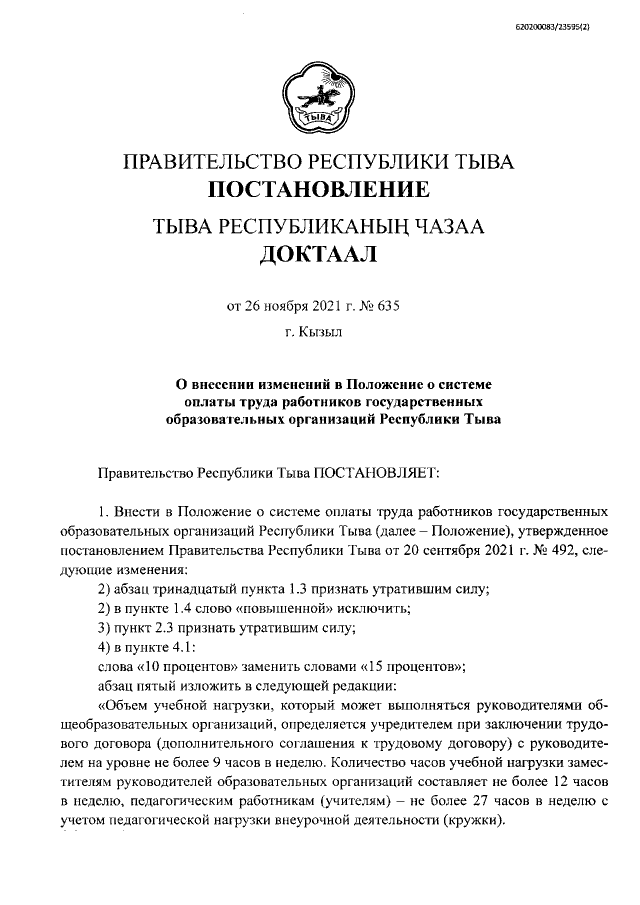 620200083/23595(2)

ТЫВА

ПРАВИТЕЛЬСТВО РЕСПУБЛИКИ ТЫВА
ПОСТАНОВЛЕНИЕ
ТЫВА РЕСПУБЛИКАНЫҢ ЧАЗАА
ДОКТААЛ

от 26 ноября 2021 г. № 635

г. Кызыл

О внесении изменений в Положение о системе оплаты труда работников государственных образовательных организаций Республики Тыва

Правительство Республики Тыва ПОСТАНОВЛЯЕТ:

1. Внести в Положение о системе оплаты труда работников государственных образовательных организаций Республики Тыва (далее – Положение), утвержденное постановлением Правительства Республики Тыва от 20 сентября 2021 г. № 492, следующие изменения:

2) абзац тринадцатый пункта 1.3 признать утратившим силу;

2) в пункте 1.4 слово «повышенной» исключить;

3) пункт 2.3 признать утратившим силу;

4) в пункте 4.1:

слова «10 процентов» заменить словами «15 процентов»;

абзац пятый изложить в следующей редакции:

«Объем учебной нагрузки, который может выполняться руководителями общеобразовательных организаций, определяется учредителем при заключении трудового договора (дополнительного соглашения к трудовому договору) с руководителем на уровне не более 9 часов в неделю. Количество часов учебной нагрузки заместителям руководителей образовательных организаций составляет не более 12 часов в неделю, педагогическим работникам (учителям) – не более 27 часов в неделю с учетом педагогической нагрузки внеурочной деятельности (кружки).